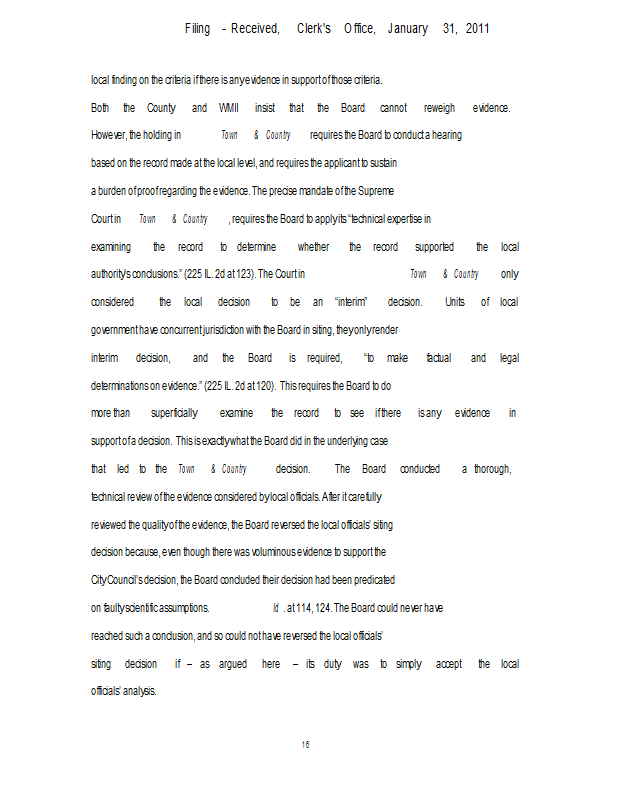 Filing - Received, Clerk's Office, January 31, 2011

local finding on the criteria if there is any evidence in support of those criteria.

Both the County and WMII insist that the Board cannot reweigh evidence. However, the holding in Town & Country requires the Board to conduct a hearing based on the record made at the local level, and requires the applicant to sustain a burden of proof regarding the evidence. The precise mandate of the Supreme Court in Town & Country, requires the Board to apply its "technical expertise in examining the record to determine whether the record supported the local authority's conclusions." (225 IL. 2d at 123). The Court in Town & Country only considered the local decision to be an "interim" decision. Units of local government have concurrent jurisdiction with the Board in siting, they only render interim decision, and the Board is required, "to make factual and legal determinations on evidence." (225 IL. 2d at 120). This requires the Board to do more than superficially examine the record to see if there is any evidence in support of a decision. This is exactly what the Board did in the underlying case that led to the Town & Country decision. The Board conducted a thorough, technical review of the evidence considered by local officials. After it carefully reviewed the quality of the evidence, the Board reversed the local officials' siting decision because, even though there was voluminous evidence to support the City Council's decision, the Board concluded their decision had been predicated on faulty scientific assumptions. Id. at 114, 124. The Board could never have reached such a conclusion, and so could not have reversed the local officials' siting decision if – as argued here – its duty was to simply accept the local officials' analysis.

16